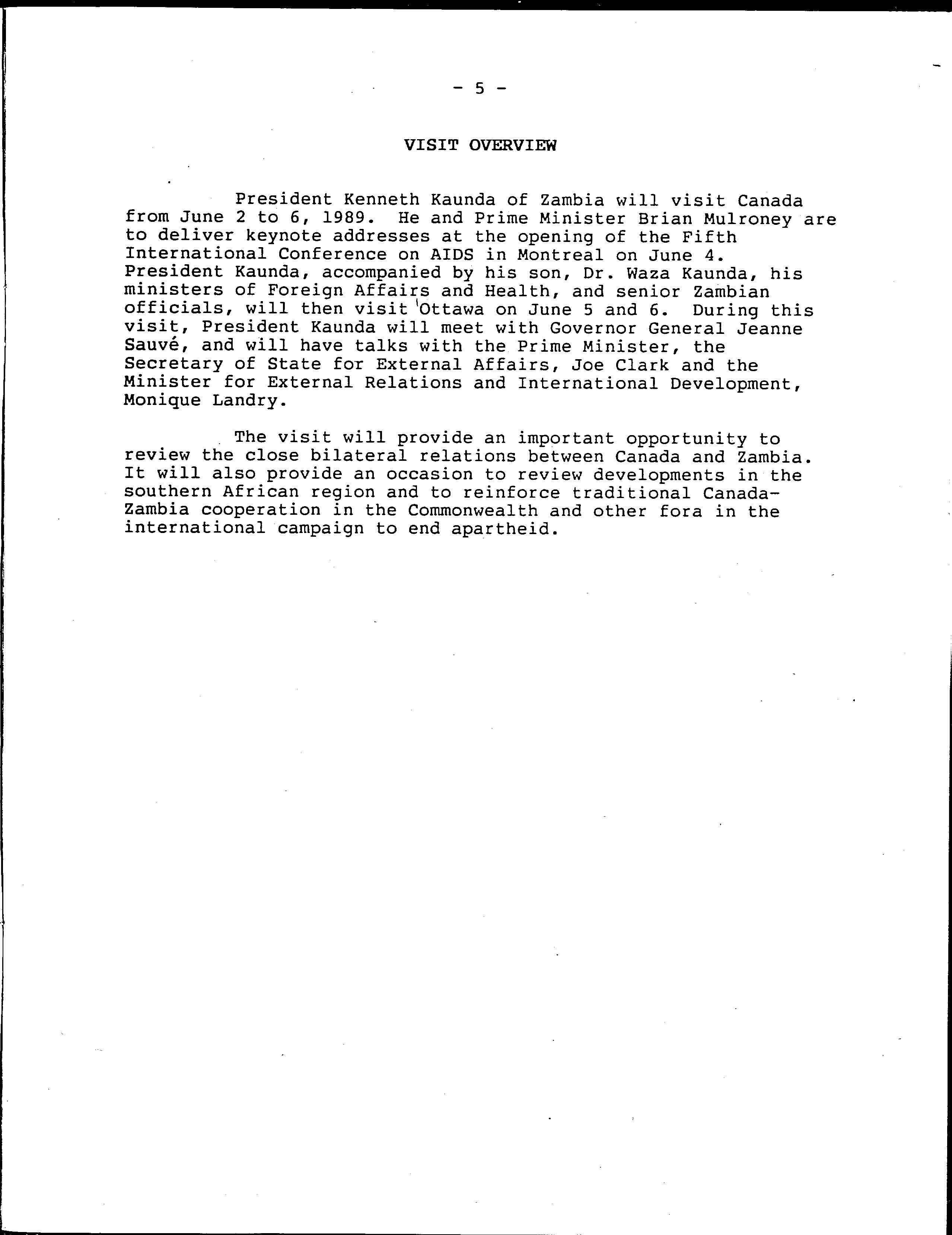 - 5 -

VISIT OVERVIEW

President Kenneth Kaunda of Zambia will visit Canada from June 2 to 6, 1989. He and Prime Minister Brian Mulroney are to deliver keynote addresses at the opening of the Fifth International Conference on AIDS in Montreal on June 4. President Kaunda, accompanied by his son, Dr. Waza Kaunda, his ministers of Foreign Affairs and Health, and senior Zambian officials, will then visit Ottawa on June 5 and 6. During this visit, President Kaunda will meet with Governor General Jeanne Sauvé, and will have talks with the Prime Minister, the Secretary of State for External Affairs, Joe Clark and the Minister for External Relations and International Development, Monique Landry.

The visit will provide an important opportunity to review the close bilateral relations between Canada and Zambia. It will also provide an occasion to review developments in the southern African region and to reinforce traditional Canada-Zambia cooperation in the Commonwealth and other fora in the international campaign to end apartheid.